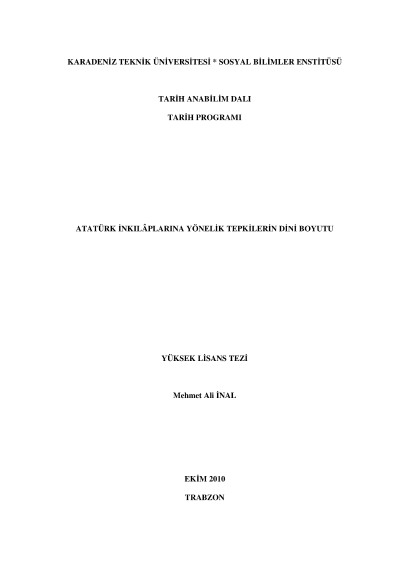 KARADENİZ TEKNİK ÜNİVERSİTESİ * SOSYAL BİLİMLER ENSTİTÜSÜ

TARİH ANABİLİM DALI

TARİH PROGRAMI

ATATÜRK İNKILÂPLARINA YÖNELİK TEPKİLERİN DİNİ BOYUTU

YÜKSEK LİSANS TEZİ

Mehmet Ali İNAL

EKİM 2010

TRABZON